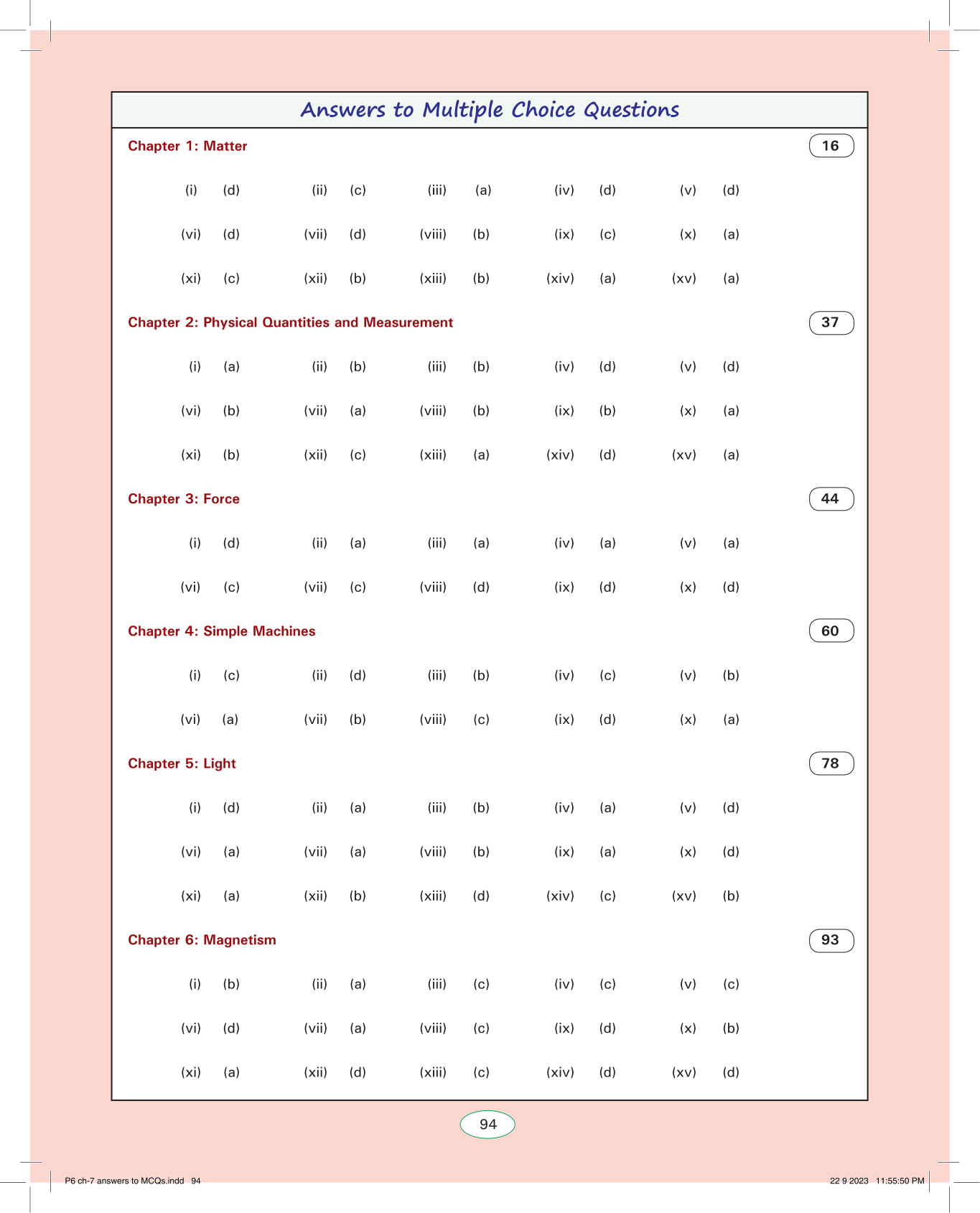 Answers to Multiple Choice Questions

Chapter 1: Matter 16

(i) (d) (ii) (c) (iii) (a) (iv) (d) (v) (d)

(vi) (d) (vii) (d) (viii) (b) (ix) (c) (x) (a)

(xi) (c) (xii) (b) (xiii) (b) (xiv) (a) (xv) (a)

Chapter 2: Physical Quantities and Measurement 37

(i) (a) (ii) (b) (iii) (b) (iv) (d) (v) (d)

(vi) (b) (vii) (a) (viii) (b) (ix) (b) (x) (a)

(xi) (b) (xii) (c) (xiii) (a) (xiv) (d) (xv) (a)

Chapter 3: Force 44

(i) (d) (ii) (a) (iii) (a) (iv) (a) (v) (a)

(vi) (c) (vii) (c) (viii) (d) (ix) (d) (x) (d)

Chapter 4: Simple Machines 60

(i) (c) (ii) (d) (iii) (b) (iv) (c) (v) (b)

(vi) (a) (vii) (b) (viii) (c) (ix) (d) (x) (a)

Chapter 5: Light 78

(i) (d) (ii) (a) (iii) (b) (iv) (a) (v) (d)

(vi) (a) (vii) (a) (viii) (b) (ix) (a) (x) (d)

(xi) (a) (xii) (b) (xiii) (d) (xiv) (c) (xv) (b)

Chapter 6: Magnetism 93

(i) (b) (ii) (a) (iii) (c) (iv) (c) (v) (c)

(vi) (d) (vii) (a) (viii) (c) (ix) (d) (x) (b)

(xi) (a) (xii) (d) (xiii) (c) (xiv) (d) (xv) (d)

94

P6 ch-7 answers to MCQs.indd 94 22 9 2023 11:55:50 PM